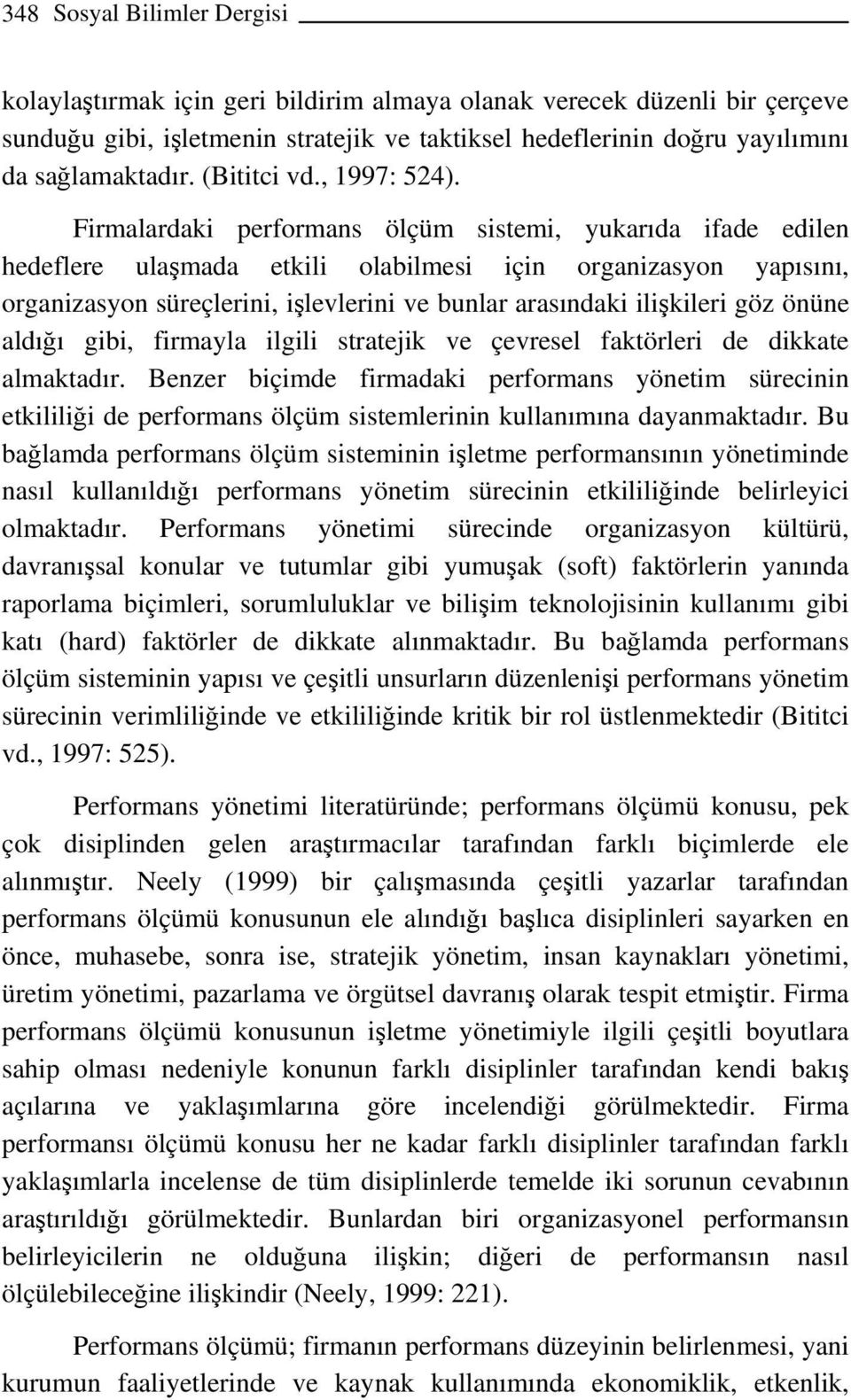 348 Sosyal Bilimler Dergisi

kolaylaştırmak için geri bildirim almaya olanak verecek düzenli bir çerçeve sunduğu gibi, işletmenin stratejik ve taktiksel hedeflerinin doğru yayılımını da sağlamaktadır. (Bititci vd., 1997: 524).

Firmalardaki performans ölçüm sistemi, yukarıda ifade edilen hedeflere ulaşmada etkili olabilmesi için organizasyon yapısını, organizasyon süreçlerini, işlevlerini ve bunlar arasındaki ilişkileri göz önüne aldığı gibi, firmayla ilgili stratejik ve çevresel faktörleri de dikkate almaktadır. Benzer biçimde firmadaki performans yönetim sürecinin etkililiği de performans ölçüm sistemlerinin kullanımına dayanmaktadır. Bu bağlamda performans ölçüm sisteminin işletme performansının yönetiminde nasıl kullanıldığı performans yönetim sürecinin etkililiğinde belirleyici olmaktadır. Performans yönetimi sürecinde organizasyon kültürü, davranışsal konular ve tutumlar gibi yumuşak (soft) faktörlerin yanında raporlama biçimleri, sorumluluklar ve bilişim teknolojisinin kullanımı gibi katı (hard) faktörler de dikkate alınmaktadır. Bu bağlamda performans ölçüm sisteminin yapısı ve çeşitli unsurların düzenlenişi performans yönetim sürecinin verimliliğinde ve etkililiğinde kritik bir rol üstlenmektedir (Bititci vd., 1997: 525).

Performans yönetimi literatüründe; performans ölçümü konusu, pek çok disiplinden gelen araştırmacılar tarafından farklı biçimlerde ele alınmıştır. Neely (1999) bir çalışmasında çeşitli yazarlar tarafından performans ölçümü konusunun ele alındığı başlıca disiplinleri sayarken en önce, muhasebe, sonra ise, stratejik yönetim, insan kaynakları yönetimi, üretim yönetimi, pazarlama ve örgütsel davranış olarak tespit etmiştir. Firma performans ölçümü konusunun işletme yönetimiyle ilgili çeşitli boyutlara sahip olması nedeniyle konunun farklı disiplinler tarafından kendi bakış açılarına ve yaklaşımlarına göre incelendiği görülmektedir. Firma performansı ölçümü konusu her ne kadar farklı disiplinler tarafından farklı yaklaşımlarla incelense de tüm disiplinlerde temelde iki sorunun cevabının araştırıldığı görülmektedir. Bunlardan biri organizasyonel performansın belirleyicilerin ne olduğuna ilişkin; diğeri de performansın nasıl ölçülebileceğine ilişkindir (Neely, 1999: 221).

Performans ölçümü; firmanın performans düzeyinin belirlenmesi, yani kurumun faaliyetlerinde ve kaynak kullanımında ekonomiklik, etkenlik,